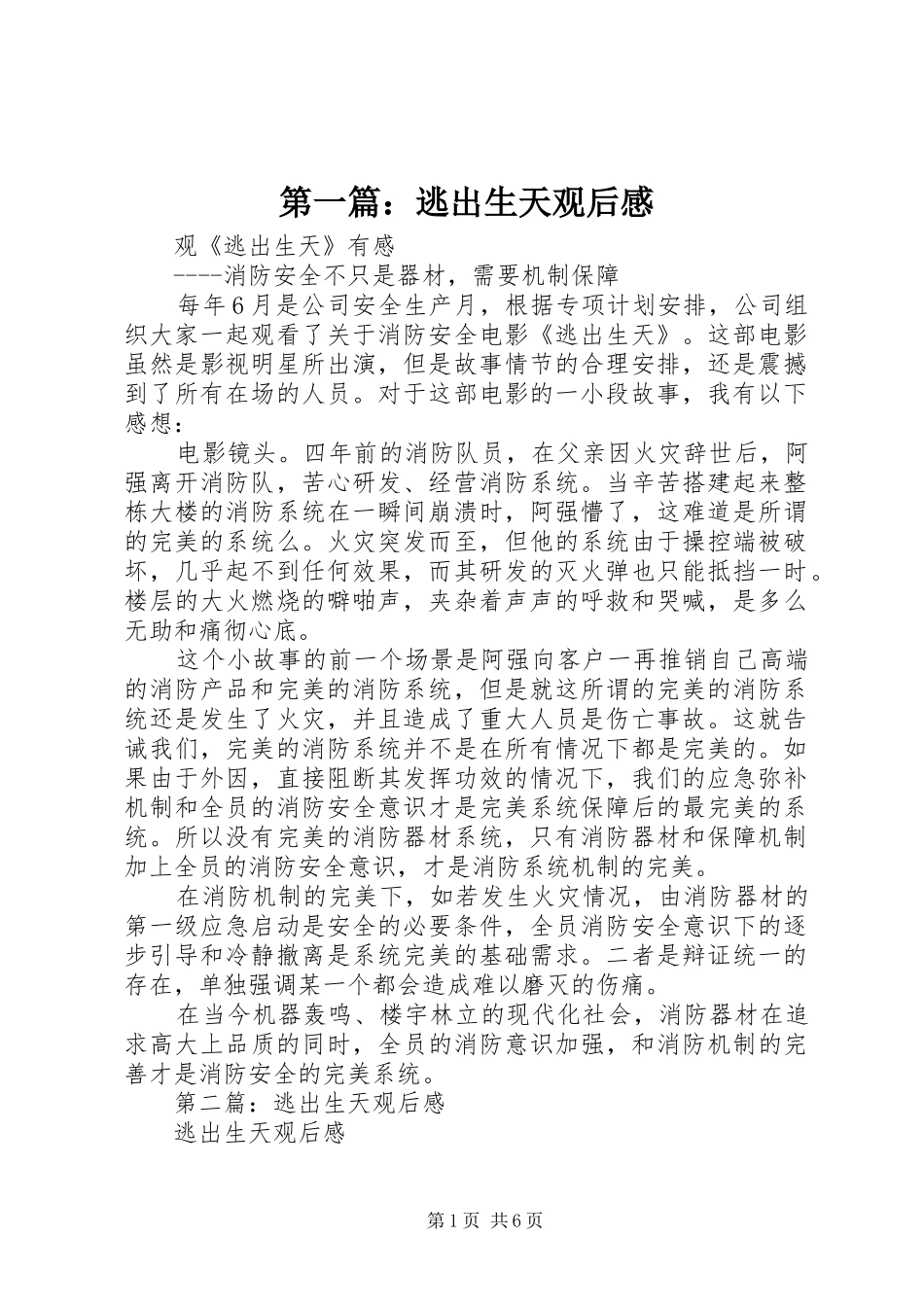 第一篇：逃出生天观后感

观《逃出生天》有感

----消防安全不只是器材，需要机制保障

每年6月是公司安全生产月，根据专项计划安排，公司组织大家一起观看了关于消防安全电影《逃出生天》。这部电影虽然是影视明星所出演，但是故事情节的合理安排，还是震撼到了所有在场的人员。对于这部电影的一小段故事，我有以下感想：

电影镜头。四年前的消防队员，在父亲因火灾辞世后，阿强离开消防队，苦心研发、经营消防系统。当辛苦搭建起来整栋大楼的消防系统在一瞬间崩溃时，阿强懵了，这难道是所谓的完美的系统么。火灾突发而至，但他的系统由于操控端被破坏，几乎起不到任何效果，而其研发的灭火弹也只能抵挡一时。楼层的大火燃烧的噼啪声，夹杂着声声的呼救和哭喊，是多么无助和痛彻心底。

这个小故事的前一个场景是阿强向客户一再推销自己高端的消防产品和完美的消防系统，但是就这所谓的完美的消防系统还是发生了火灾，并且造成了重大人员是伤亡事故。这就告诫我们，完美的消防系统并不是在所有情况下都是完美的。如果由于外因，直接阻断其发挥功效的情况下，我们的应急弥补机制和全员的消防安全意识才是完美系统保障后的最完美的系统。所以没有完美的消防器材系统，只有消防器材和保障机制加上全员的消防安全意识，才是消防系统机制的完美。

在消防机制的完美下，如若发生火灾情况，由消防器材的第一级应急启动是安全的必要条件，全员消防安全意识下的逐步引导和冷静撤离是系统完美的基础需求。二者是辩证统一的存在，单独强调某一个都会造成难以磨灭的伤痛。

在当今机器轰鸣、楼宇林立的现代化社会，消防器材在追求高大上品质的同时，全员的消防意识加强，和消防机制的完善才是消防安全的完美系统。

第二篇：逃出生天观后感

逃出生天观后感

第1页 共6页